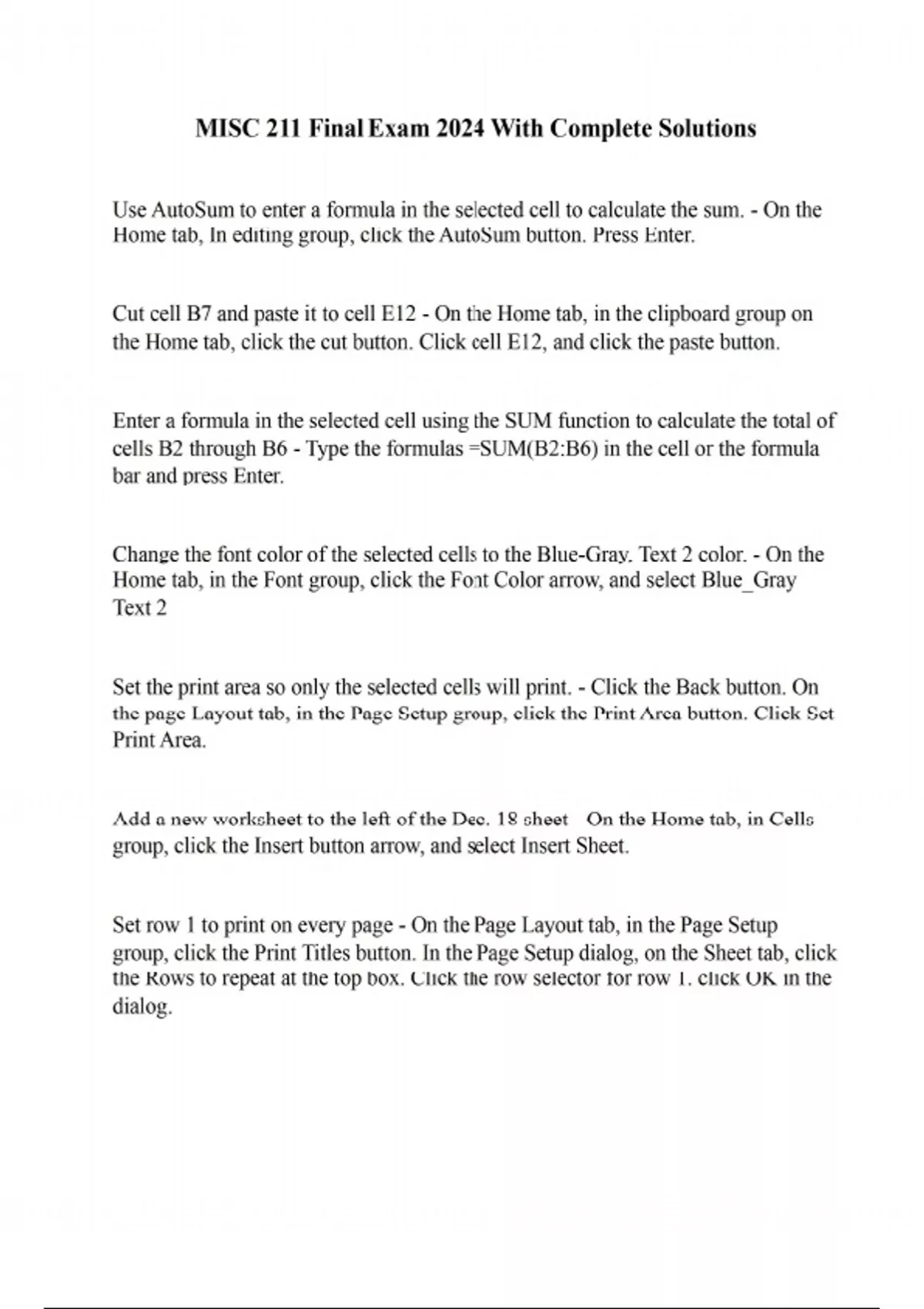 MISC 211 Final Exam 2024 With Complete Solutions

Use AutoSum to enter a formula in the selected cell to calculate the sum. - On the Home tab, In editing group, click the AutoSum button. Press Enter.

Cut cell B7 and paste it to cell E12 - On the Home tab, in the clipboard group on the Home tab, click the cut button. Click cell E12, and click the paste button.

Enter a formula in the selected cell using the SUM function to calculate the total of cells B2 through B6 - Type the formulas =SUM(B2:B6) in the cell or the formula bar and press Enter.

Change the font color of the selected cells to the Blue-Gray. Text 2 color. - On the Home tab, in the Font group, click the Font Color arrow, and select Blue_Gray Text 2

Set the print area so only the selected cells will print. - Click the Back button. On the page Layout tab, in the Page Setup group, click the Print Area button. Click Set Print Area.

Add a new worksheet to the left of the Dec. 18 sheet On the Home tab, in Cells group, click the Insert button arrow, and select Insert Sheet.

Set row 1 to print on every page - On the Page Layout tab, in the Page Setup group, click the Print Titles button. In the Page Setup dialog, on the Sheet tab, click the Rows to repeat at the top box. Click the row selector for row 1. click OK in the dialog.